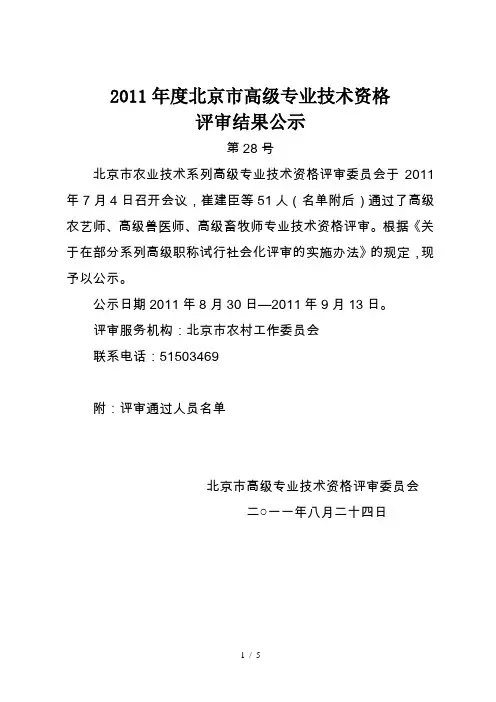 2011 年度北京市高级专业技术资格
评审结果公示

第 28 号

北京市农业技术系列高级专业技术资格评审委员会于 2011 年 7 月 4 日召开会议，崔建臣等 51 人（名单附后）通过了高级农艺师、高级兽医师、高级畜牧师专业技术资格评审。根据《关于在部分系列高级职称试行社会化评审的实施办法》的规定，现予以公示。

公示日期 2011 年 8 月 30 日—2011 年 9 月 13 日。

评审服务机构：北京市农村工作委员会

联系电话：51503469

附：评审通过人员名单

北京市高级专业技术资格评审委员会

二○一一年八月二十四日

1 / 5